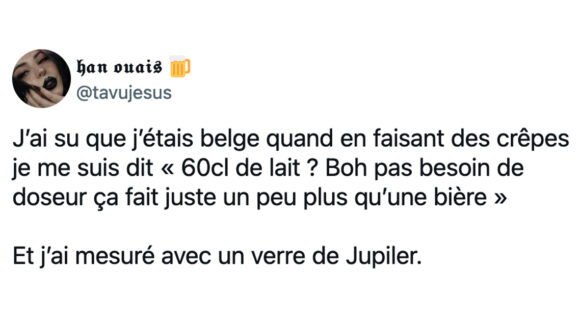 𝔥𝔞𝔫 𝔬𝔲𝔞𝔦𝔰 🍺
@tavujesus

J'ai su que j'étais belge quand en faisant des crêpes je me suis dit « 60cl de lait ? Boh pas besoin de doseur ça fait juste un peu plus qu'une bière »

Et j'ai mesuré avec un verre de Jupiler.